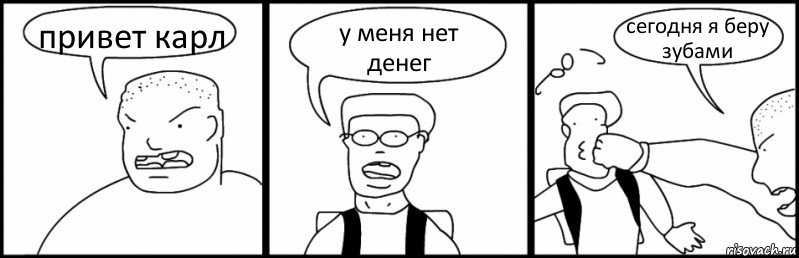 привет карл

у меня нет денег

сегодня я беру зубами

risovach.ru